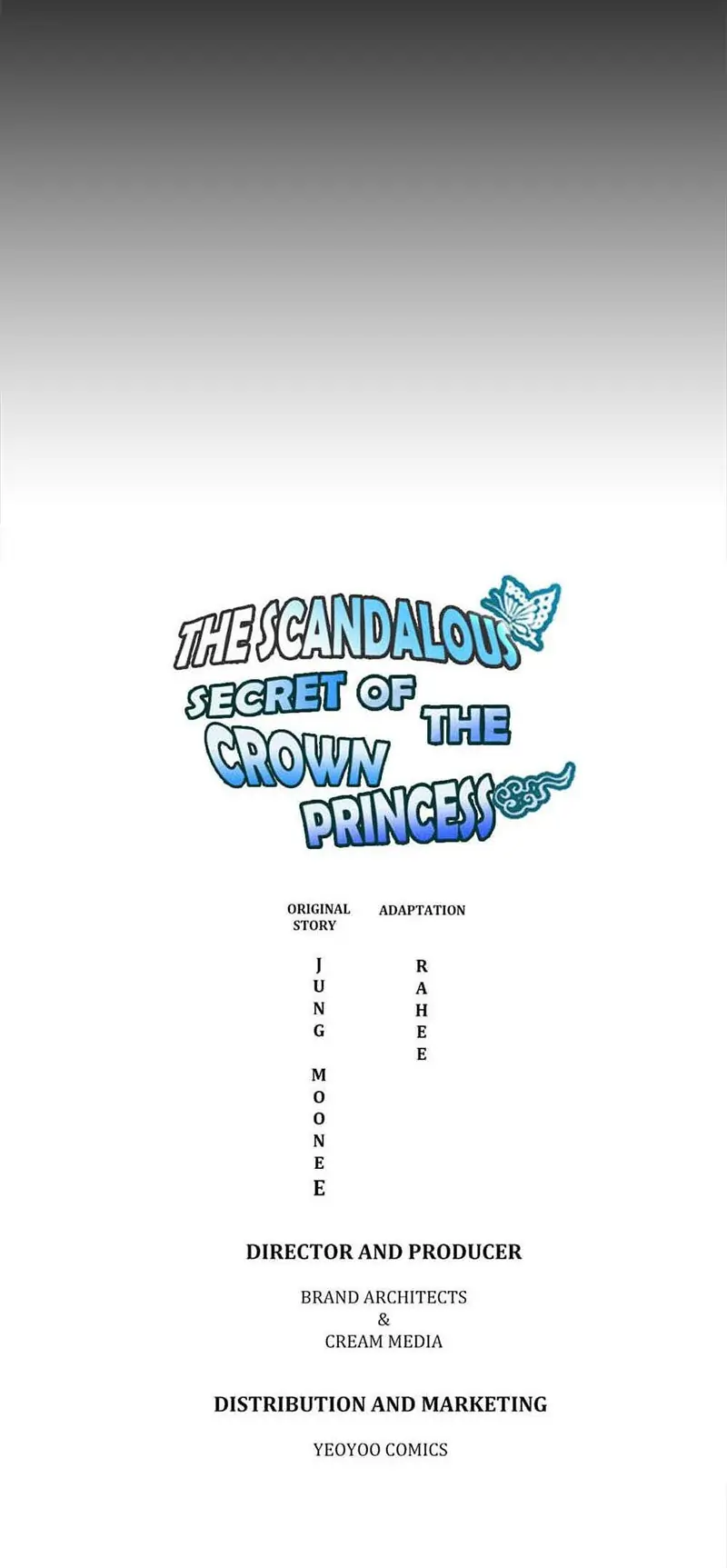 THE SCANDALOUS SECRET OF THE CROWN PRINCESS

ORIGINAL STORY

JUNG MOONEE

ADAPTATION

RAHEE

DIRECTOR AND PRODUCER

BRAND ARCHITECTS
&
CREAM MEDIA

DISTRIBUTION AND MARKETING

YEOYOO COMICS